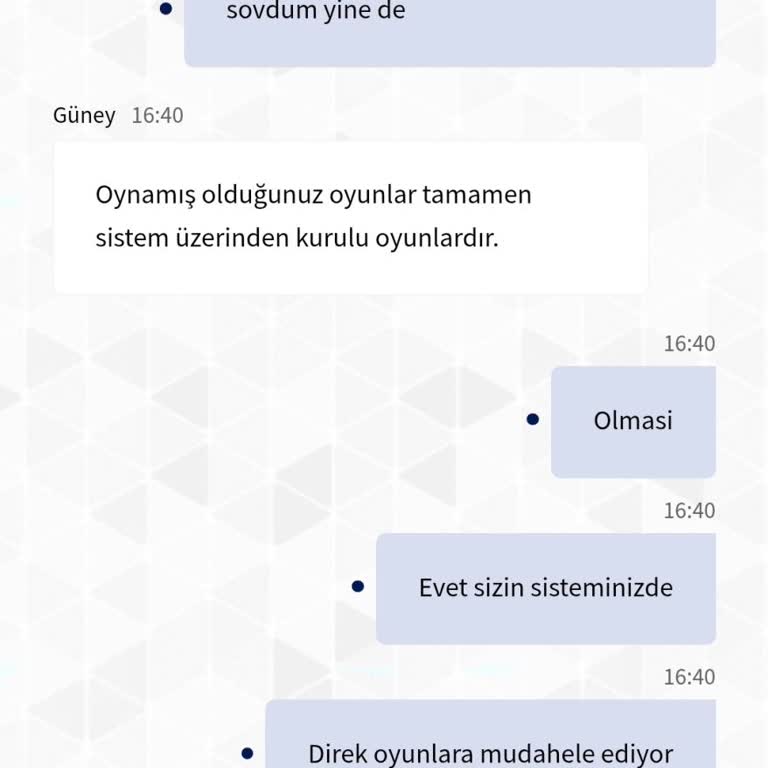 sovdum yine de

Güney 16:40

Oynamış olduğunuz oyunlar tamamen sistem üzerinden kurulu oyunlardır.

16:40

Olmasi

16:40

Evet sizin sisteminizde

16:40

Direk oyunlara mudahele ediyor